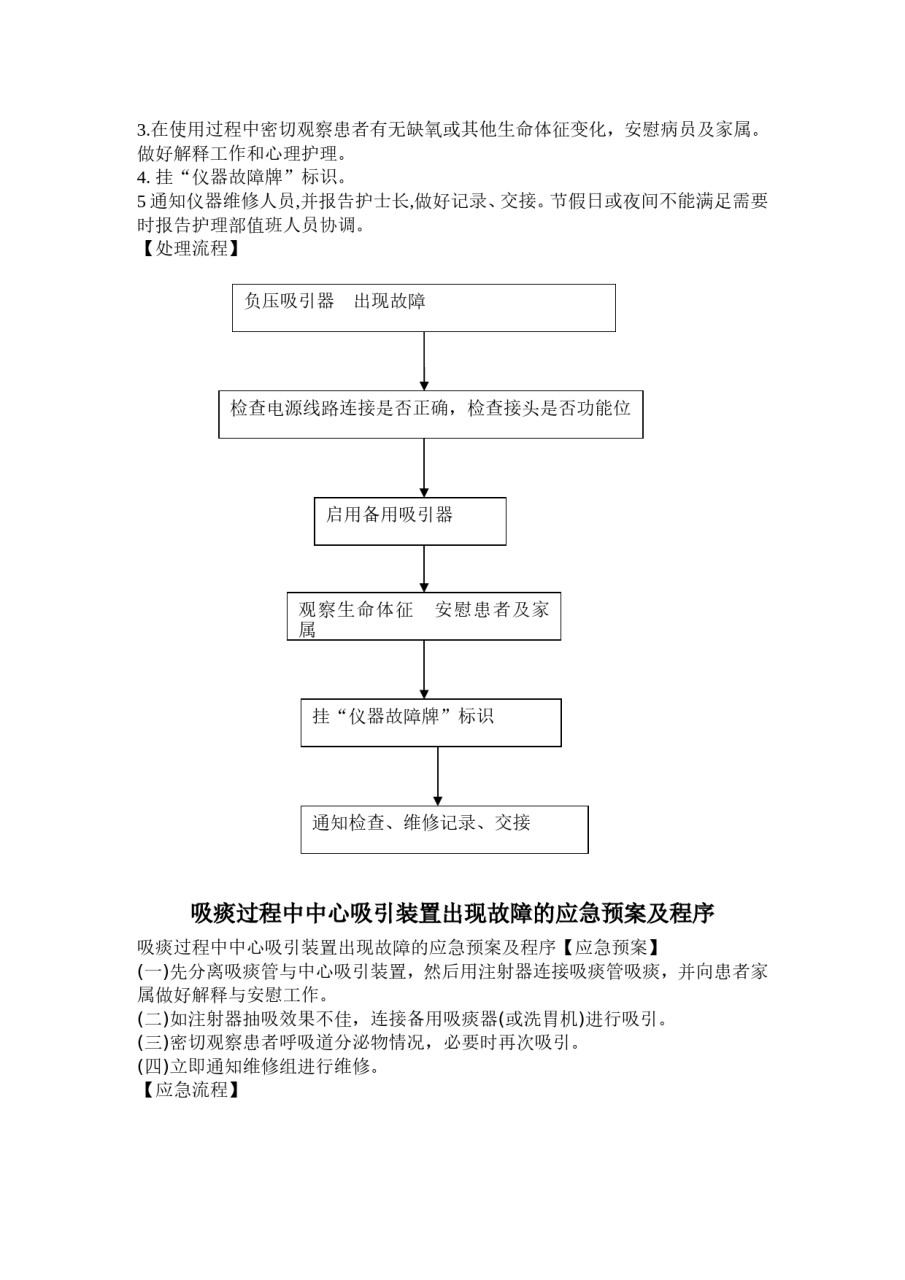 3.在使用过程中密切观察患者有无缺氧或其他生命体征变化，安慰病员及家属。做好解释工作和心理护理。
4. 挂“仪器故障牌”标识。
5 通知仪器维修人员,并报告护士长,做好记录、交接。节假日或夜间不能满足需要时报告护理部值班人员协调。
【处理流程】

负压吸引器　出现故障

检查电源线路连接是否正确，检查接头是否功能位

启用备用吸引器

观察生命体征　安慰患者及家属

挂“仪器故障牌”标识

通知检查、维修记录、交接

吸痰过程中中心吸引装置出现故障的应急预案及程序

吸痰过程中中心吸引装置出现故障的应急预案及程序【应急预案】
(一)先分离吸痰管与中心吸引装置，然后用注射器连接吸痰管吸痰，并向患者家属做好解释与安慰工作。
(二)如注射器抽吸效果不佳，连接备用吸痰器(或洗胃机)进行吸引。
(三)密切观察患者呼吸道分泌物情况，必要时再次吸引。
(四)立即通知维修组进行维修。
【应急流程】